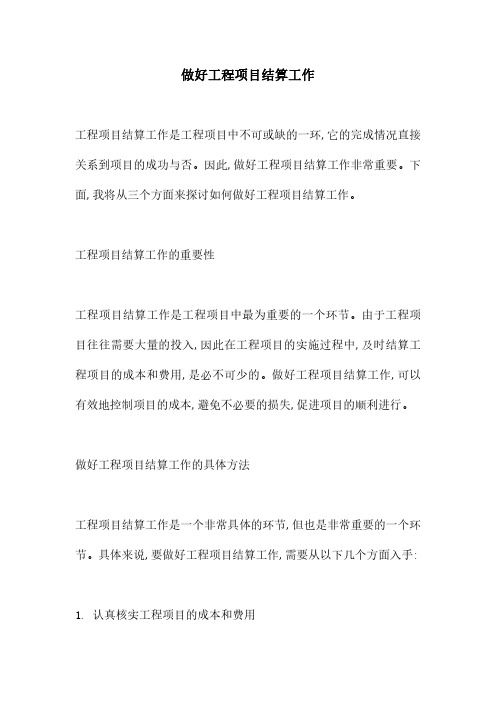 做好工程项目结算工作

工程项目结算工作是工程项目中不可或缺的一环，它的完成情况直接关系到项目的成功与否。因此，做好工程项目结算工作非常重要。下面，我将从三个方面来探讨如何做好工程项目结算工作。

工程项目结算工作的重要性

工程项目结算工作是工程项目中最为重要的一个环节。由于工程项目往往需要大量的投入，因此在工程项目的实施过程中，及时结算工程项目的成本和费用，是必不可少的。做好工程项目结算工作，可以有效地控制项目的成本，避免不必要的损失，促进项目的顺利进行。

做好工程项目结算工作的具体方法

工程项目结算工作是一个非常具体的环节，但也是非常重要的一个环节。具体来说，要做好工程项目结算工作，需要从以下几个方面入手：

1. 认真核实工程项目的成本和费用